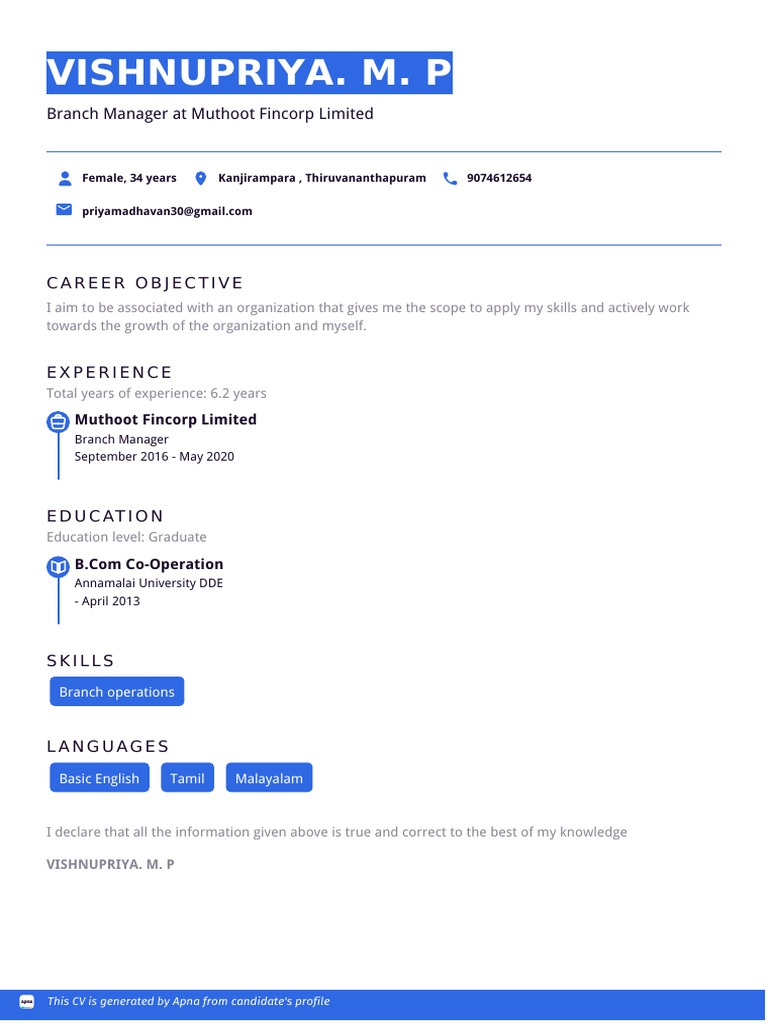 VISHNUPRIYA. M. P

Branch Manager at Muthoot Fincorp Limited

Female, 34 years Kanjirampara , Thiruvananthapuram 9074612654

priyamadhavan30@gmail.com

CAREER OBJECTIVE

I aim to be associated with an organization that gives me the scope to apply my skills and actively work towards the growth of the organization and myself.

EXPERIENCE

Total years of experience: 6.2 years

Muthoot Fincorp Limited
Branch Manager
September 2016 - May 2020

EDUCATION

Education level: Graduate

B.Com Co-Operation
Annamalai University DDE
- April 2013

SKILLS

Branch operations

LANGUAGES

Basic English Tamil Malayalam

I declare that all the information given above is true and correct to the best of my knowledge

VISHNUPRIYA. M. P

apna This CV is generated by Apna from candidate's profile